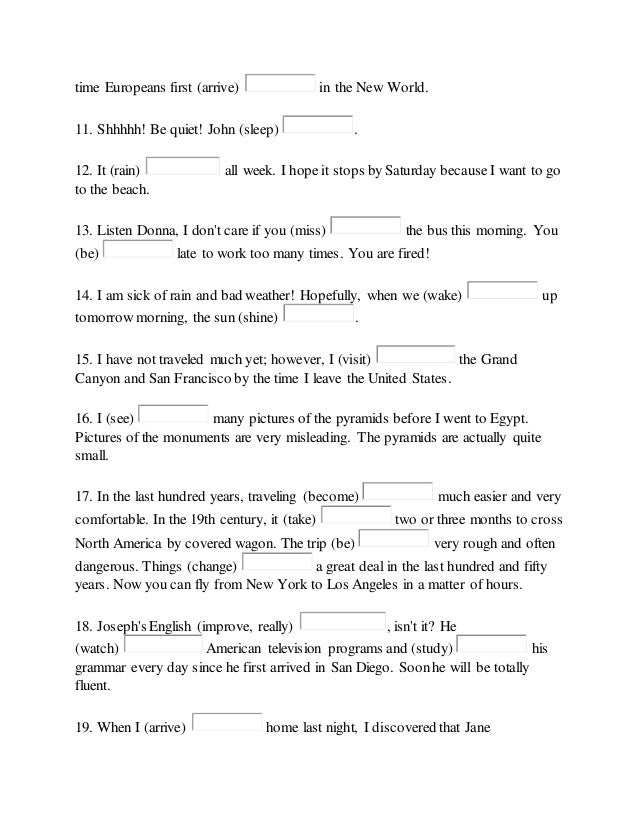 time Europeans first (arrive) in the New World.

11. Shhhhh! Be quiet! John (sleep) .

12. It (rain) all week. I hope it stops by Saturday because I want to go to the beach.

13. Listen Donna, I don't care if you (miss) the bus this morning. You (be) late to work too many times. You are fired!

14. I am sick of rain and bad weather! Hopefully, when we (wake) up tomorrow morning, the sun (shine) .

15. I have not traveled much yet; however, I (visit) the Grand Canyon and San Francisco by the time I leave the United States.

16. I (see) many pictures of the pyramids before I went to Egypt. Pictures of the monuments are very misleading. The pyramids are actually quite small.

17. In the last hundred years, traveling (become) much easier and very comfortable. In the 19th century, it (take) two or three months to cross North America by covered wagon. The trip (be) very rough and often dangerous. Things (change) a great deal in the last hundred and fifty years. Now you can fly from New York to Los Angeles in a matter of hours.

18. Joseph's English (improve, really) , isn't it? He (watch) American television programs and (study) his grammar every day since he first arrived in San Diego. Soon he will be totally fluent.

19. When I (arrive) home last night, I discovered that Jane